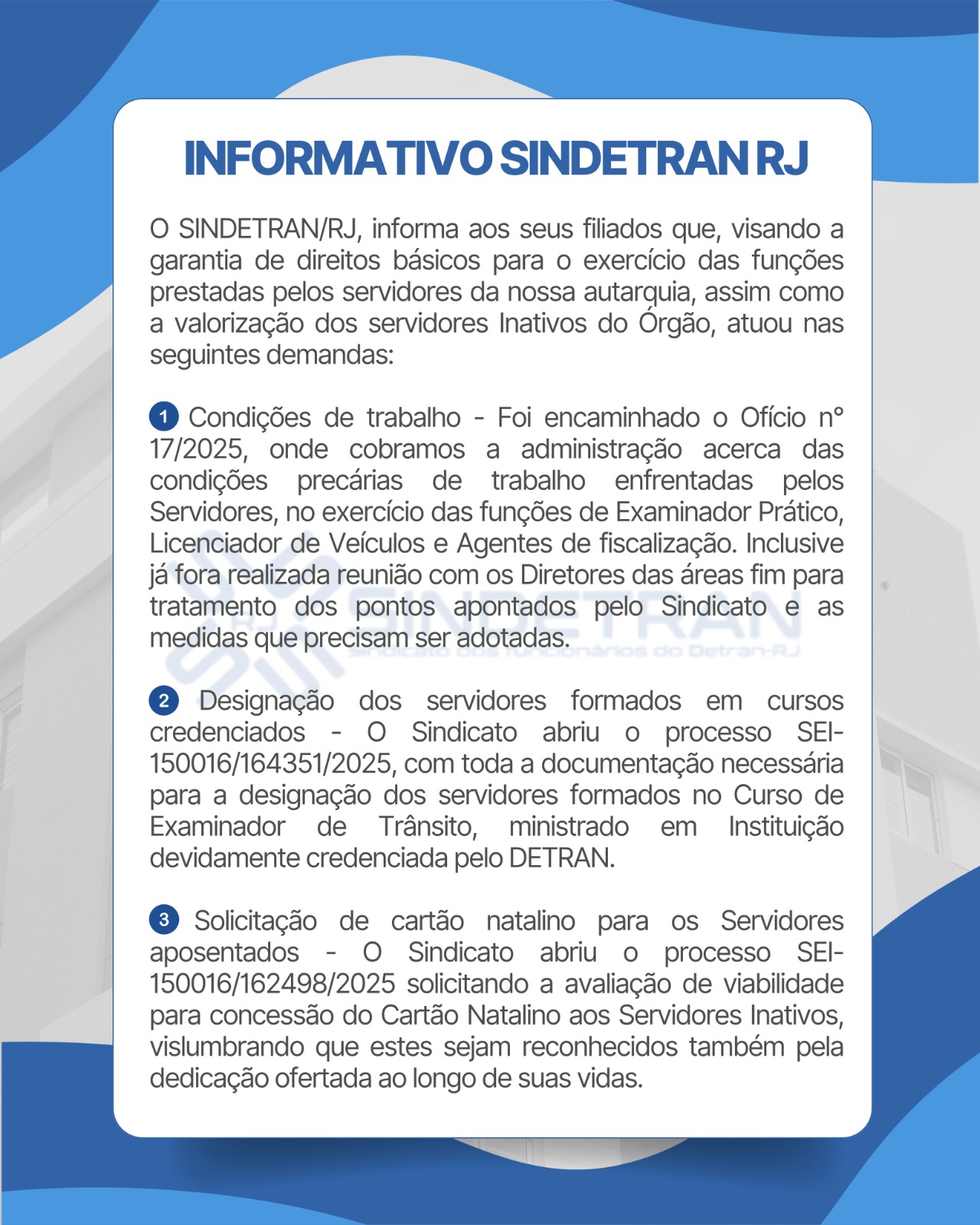 INFORMATIVO SINDETRAN RJ

O SINDETRAN/RJ, informa aos seus filiados que, visando a garantia de direitos básicos para o exercício das funções prestadas pelos servidores da nossa autarquia, assim como a valorização dos servidores Inativos do Órgão, atuou nas seguintes demandas:

1 Condições de trabalho - Foi encaminhado o Ofício n° 17/2025, onde cobramos a administração acerca das condições precárias de trabalho enfrentadas pelos Servidores, no exercício das funções de Examinador Prático, Licenciador de Veículos e Agentes de fiscalização. Inclusive já fora realizada reunião com os Diretores das áreas fim para tratamento dos pontos apontados pelo Sindicato e as medidas que precisam ser adotadas.

SINDETRAN
Sindicato dos funcionários do Detran-RJ

2 Designação dos servidores formados em cursos credenciados - O Sindicato abriu o processo SEI-150016/164351/2025, com toda a documentação necessária para a designação dos servidores formados no Curso de Examinador de Trânsito, ministrado em Instituição devidamente credenciada pelo DETRAN.

3 Solicitação de cartão natalino para os Servidores aposentados - O Sindicato abriu o processo SEI-150016/162498/2025 solicitando a avaliação de viabilidade para concessão do Cartão Natalino aos Servidores Inativos, vislumbrando que estes sejam reconhecidos também pela dedicação ofertada ao longo de suas vidas.